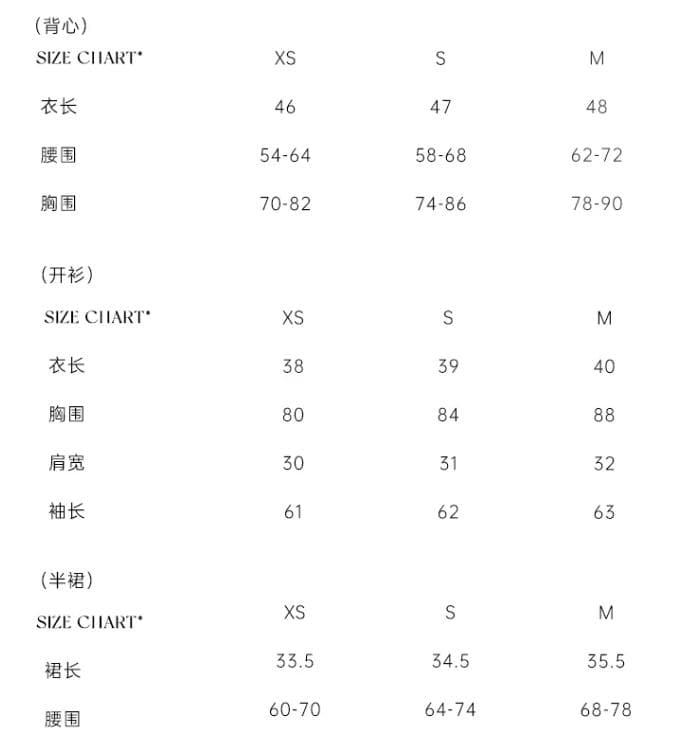 (背心)

| SIZE CHART* | XS | S | M |
|---|---|---|---|
| 衣长 | 46 | 47 | 48 |
| 腰围 | 54-64 | 58-68 | 62-72 |
| 胸围 | 70-82 | 74-86 | 78-90 |

(开衫)

| SIZE CHART* | XS | S | M |
|---|---|---|---|
| 衣长 | 38 | 39 | 40 |
| 胸围 | 80 | 84 | 88 |
| 肩宽 | 30 | 31 | 32 |
| 袖长 | 61 | 62 | 63 |

(半裙)

| SIZE CHART* | XS | S | M |
|---|---|---|---|
| 裙长 | 33.5 | 34.5 | 35.5 |
| 腰围 | 60-70 | 64-74 | 68-78 |